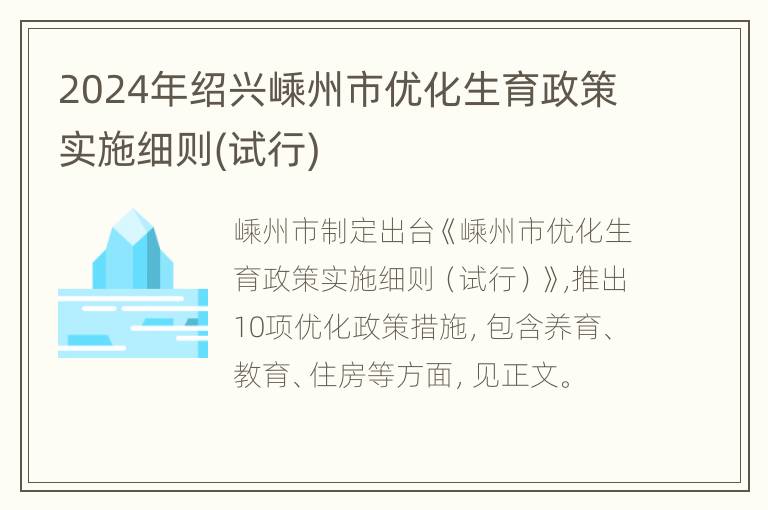 2024年绍兴嵊州市优化生育政策实施细则(试行)

嵊州市制定出台《嵊州市优化生育政策实施细则（试行）》,推出10项优化政策措施, 包含养育、教育、住房等方面, 见正文。